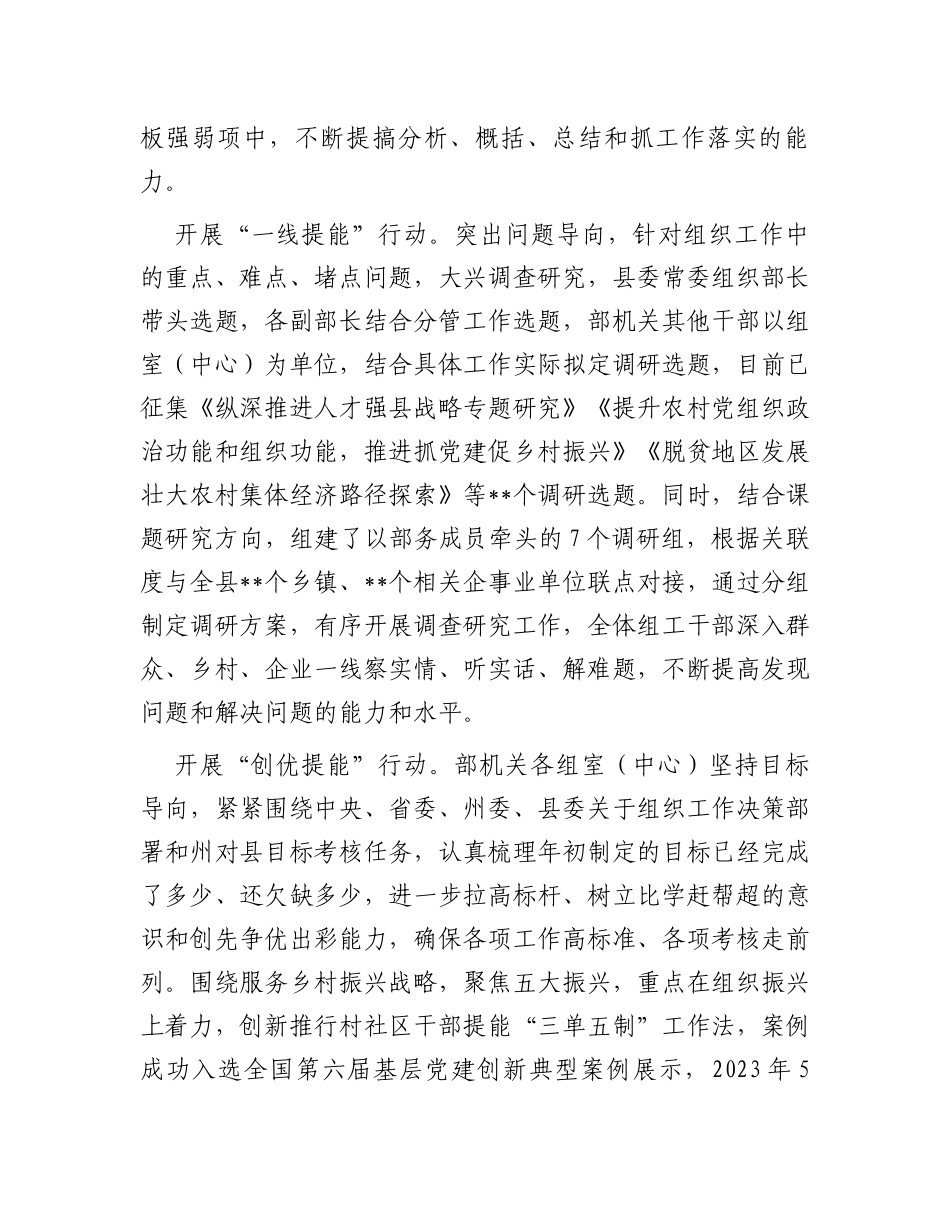 板强弱项中，不断提搞分析、概括、总结和抓工作落实的能力。

开展“一线提能”行动。突出问题导向，针对组织工作中的重点、难点、堵点问题，大兴调查研究，县委常委组织部长带头选题，各副部长结合分管工作选题，部机关其他干部以组室（中心）为单位，结合具体工作实际拟定调研选题，目前已征集《纵深推进人才强县战略专题研究》《提升农村党组织政治功能和组织功能，推进抓党建促乡村振兴》《脱贫地区发展壮大农村集体经济路径探索》等**个调研选题。同时，结合课题研究方向，组建了以部务成员牵头的7个调研组，根据关联度与全县**个乡镇、**个相关企事业单位联点对接，通过分组制定调研方案，有序开展调查研究工作，全体组工干部深入群众、乡村、企业一线察实情、听实话、解难题，不断提高发现问题和解决问题的能力和水平。

开展“创优提能”行动。部机关各组室（中心）坚持目标导向，紧紧围绕中央、省委、州委、县委关于组织工作决策部署和州对县目标考核任务，认真梳理年初制定的目标已经完成了多少、还欠缺多少，进一步拉高标杆、树立比学赶帮超的意识和创先争优出彩能力，确保各项工作高标准、各项考核走前列。围绕服务乡村振兴战略，聚焦五大振兴，重点在组织振兴上着力，创新推行村社区干部提能“三单五制”工作法，案例成功入选全国第六届基层党建创新典型案例展示，2023年5